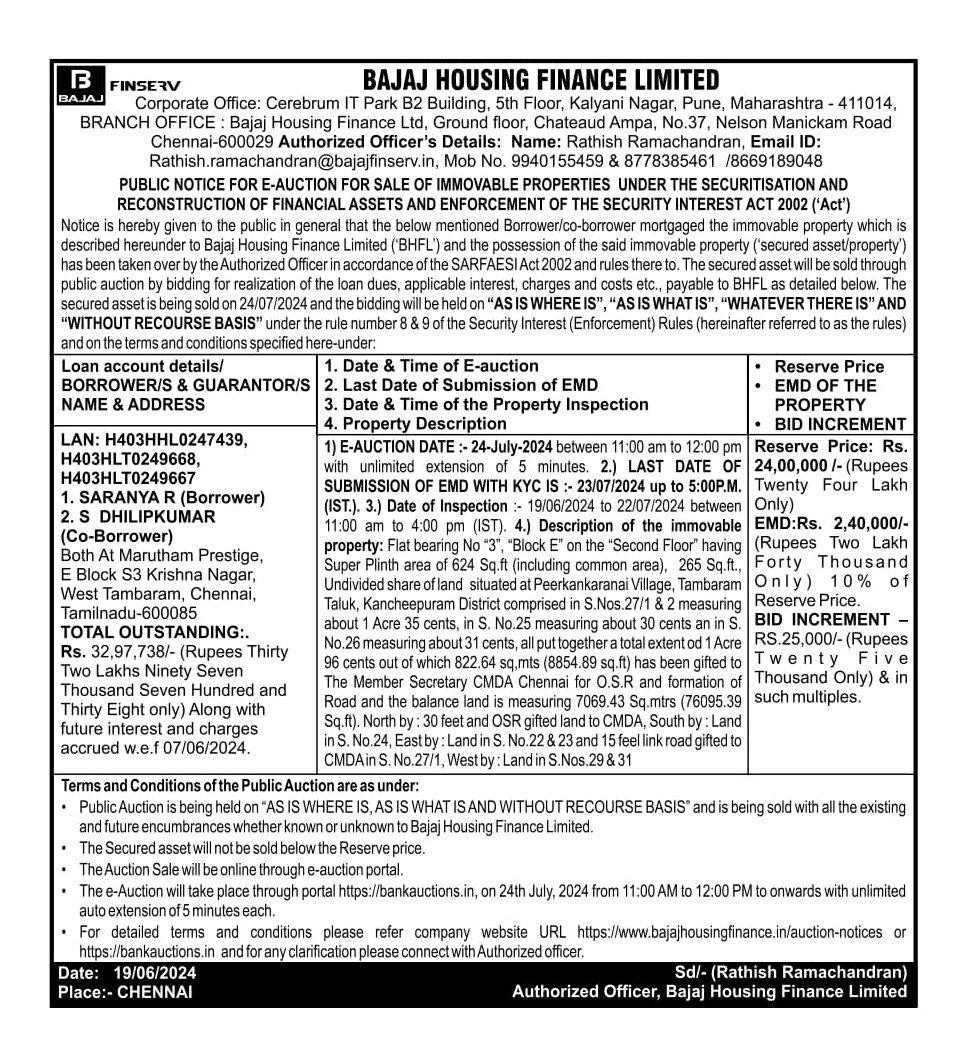 B BAJAJ FINSERV
BAJAJ HOUSING FINANCE LIMITED
Corporate Office: Cerebrum IT Park B2 Building, 5th Floor, Kalyani Nagar, Pune, Maharashtra - 411014, BRANCH OFFICE : Bajaj Housing Finance Ltd, Ground floor, Chateaud Ampa, No.37, Nelson Manickam Road Chennai-600029 Authorized Officer's Details: Name: Rathish Ramachandran, Email ID: Rathish.ramachandran@bajajfinserv.in, Mob No. 9940155459 & 8778385461 /8669189048

PUBLIC NOTICE FOR E-AUCTION FOR SALE OF IMMOVABLE PROPERTIES UNDER THE SECURITISATION AND RECONSTRUCTION OF FINANCIAL ASSETS AND ENFORCEMENT OF THE SECURITY INTEREST ACT 2002 ('Act')

Notice is hereby given to the public in general that the below mentioned Borrower/co-borrower mortgaged the immovable property which is described hereunder to Bajaj Housing Finance Limited ('BHFL') and the possession of the said immovable property ('secured asset/property') has been taken over by the Authorized Officer in accordance of the SARFAESI Act 2002 and rules there to. The secured asset will be sold through public auction by bidding for realization of the loan dues, applicable interest, charges and costs etc., payable to BHFL as detailed below. The secured asset is being sold on 24/07/2024 and the bidding will be held on "AS IS WHERE IS", "AS IS WHAT IS", "WHATEVER THERE IS" AND "WITHOUT RECOURSE BASIS" under the rule number 8 & 9 of the Security Interest (Enforcement) Rules (hereinafter referred to as the rules) and on the terms and conditions specified here-under:

| Loan account details/ BORROWER/S & GUARANTOR/S NAME & ADDRESS | 1. Date & Time of E-auction 2. Last Date of Submission of EMD 3. Date & Time of the Property Inspection 4. Property Description | • Reserve Price • EMD OF THE PROPERTY • BID INCREMENT |
|---|---|---|
| LAN: H403HHL0247439, H403HLT0249668, H403HLT0249667 1. SARANYA R (Borrower) 2. S DHILIPKUMAR (Co-Borrower) Both At Marutham Prestige, E Block S3 Krishna Nagar, West Tambaram, Chennai, Tamilnadu-600085 TOTAL OUTSTANDING:. Rs. 32,97,738/- (Rupees Thirty Two Lakhs Ninety Seven Thousand Seven Hundred and Thirty Eight only) Along with future interest and charges accrued w.e.f 07/06/2024. | 1) E-AUCTION DATE :- 24-July-2024 between 11:00 am to 12:00 pm with unlimited extension of 5 minutes. 2.) LAST DATE OF SUBMISSION OF EMD WITH KYC IS :- 23/07/2024 up to 5:00P.M. (IST.). 3.) Date of Inspection :- 19/06/2024 to 22/07/2024 between 11:00 am to 4:00 pm (IST). 4.) Description of the immovable property: Flat bearing No "3", "Block E" on the "Second Floor" having Super Plinth area of 624 Sq.ft (including common area), 265 Sq.ft., Undivided share of land situated at Peerkankaranai Village, Tambaram Taluk, Kancheepuram District comprised in S.Nos.27/1 & 2 measuring about 1 Acre 35 cents, in S. No.25 measuring about 30 cents an in S. No.26 measuring about 31 cents, all put together a total extent od 1 Acre 96 cents out of which 822.64 sq,mts (8854.89 sq.ft) has been gifted to The Member Secretary CMDA Chennai for O.S.R and formation of Road and the balance land is measuring 7069.43 Sq.mtrs (76095.39 Sq.ft). North by : 30 feet and OSR gifted land to CMDA, South by : Land in S. No.24, East by : Land in S. No.22 & 23 and 15 feel link road gifted to CMDA in S. No.27/1, West by : Land in S.Nos.29 & 31 | Reserve Price: Rs. 24,00,000 /- (Rupees Twenty Four Lakh Only) EMD:Rs. 2,40,000/- (Rupees Two Lakh Forty Thousand Only) 10% of Reserve Price. BID INCREMENT – RS.25,000/- (Rupees Twenty Five Thousand Only) & in such multiples. |

Terms and Conditions of the Public Auction are as under:
• Public Auction is being held on "AS IS WHERE IS, AS IS WHAT IS AND WITHOUT RECOURSE BASIS" and is being sold with all the existing and future encumbrances whether known or unknown to Bajaj Housing Finance Limited.
• The Secured asset will not be sold below the Reserve price.
• The Auction Sale will be online through e-auction portal.
• The e-Auction will take place through portal https://bankauctions.in, on 24th July, 2024 from 11:00 AM to 12:00 PM to onwards with unlimited auto extension of 5 minutes each.
• For detailed terms and conditions please refer company website URL https://www.bajajhousingfinance.in/auction-notices or https://bankauctions.in and for any clarification please connect with Authorized officer.

Date: 19/06/2024
Place:- CHENNAI
Sd/- (Rathish Ramachandran)
Authorized Officer, Bajaj Housing Finance Limited